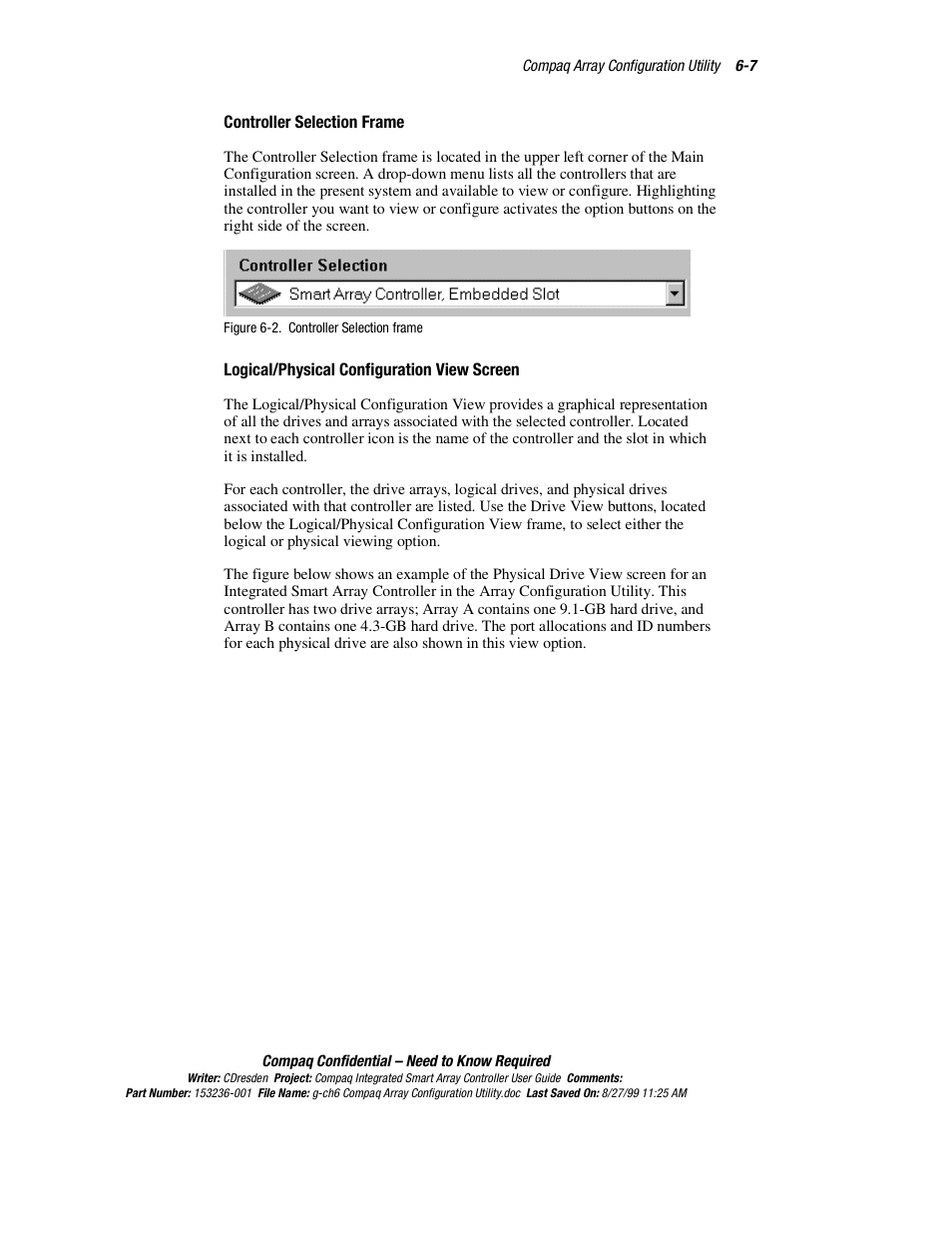 Compaq Array Configuration Utility 6-7

Controller Selection Frame

The Controller Selection frame is located in the upper left corner of the Main Configuration screen. A drop-down menu lists all the controllers that are installed in the present system and available to view or configure. Highlighting the controller you want to view or configure activates the option buttons on the right side of the screen.

Controller Selection

Smart Array Controller, Embedded Slot

Figure 6-2. Controller Selection frame

Logical/Physical Configuration View Screen

The Logical/Physical Configuration View provides a graphical representation of all the drives and arrays associated with the selected controller. Located next to each controller icon is the name of the controller and the slot in which it is installed.

For each controller, the drive arrays, logical drives, and physical drives associated with that controller are listed. Use the Drive View buttons, located below the Logical/Physical Configuration View frame, to select either the logical or physical viewing option.

The figure below shows an example of the Physical Drive View screen for an Integrated Smart Array Controller in the Array Configuration Utility. This controller has two drive arrays; Array A contains one 9.1-GB hard drive, and Array B contains one 4.3-GB hard drive. The port allocations and ID numbers for each physical drive are also shown in this view option.

Compaq Confidential – Need to Know Required
Writer: CDresden Project: Compaq Integrated Smart Array Controller User Guide Comments:
Part Number: 153236-001 File Name: g-ch6 Compaq Array Configuration Utility.doc Last Saved On: 8/27/99 11:25 AM